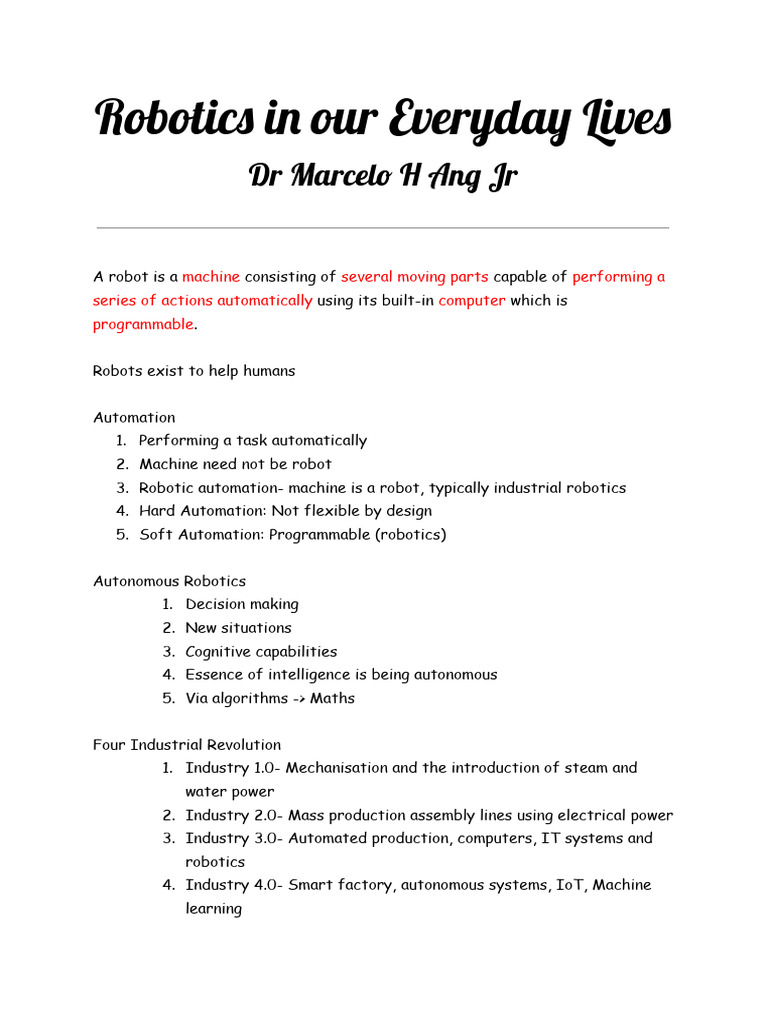 Robotics in our Everyday Lives

Dr Marcelo H Ang Jr

A robot is a machine consisting of several moving parts capable of performing a series of actions automatically using its built-in computer which is programmable.

Robots exist to help humans

Automation
1. Performing a task automatically
2. Machine need not be robot
3. Robotic automation- machine is a robot, typically industrial robotics
4. Hard Automation: Not flexible by design
5. Soft Automation: Programmable (robotics)

Autonomous Robotics
1. Decision making
2. New situations
3. Cognitive capabilities
4. Essence of intelligence is being autonomous
5. Via algorithms -> Maths

Four Industrial Revolution
1. Industry 1.0- Mechanisation and the introduction of steam and water power
2. Industry 2.0- Mass production assembly lines using electrical power
3. Industry 3.0- Automated production, computers, IT systems and robotics
4. Industry 4.0- Smart factory, autonomous systems, IoT, Machine learning